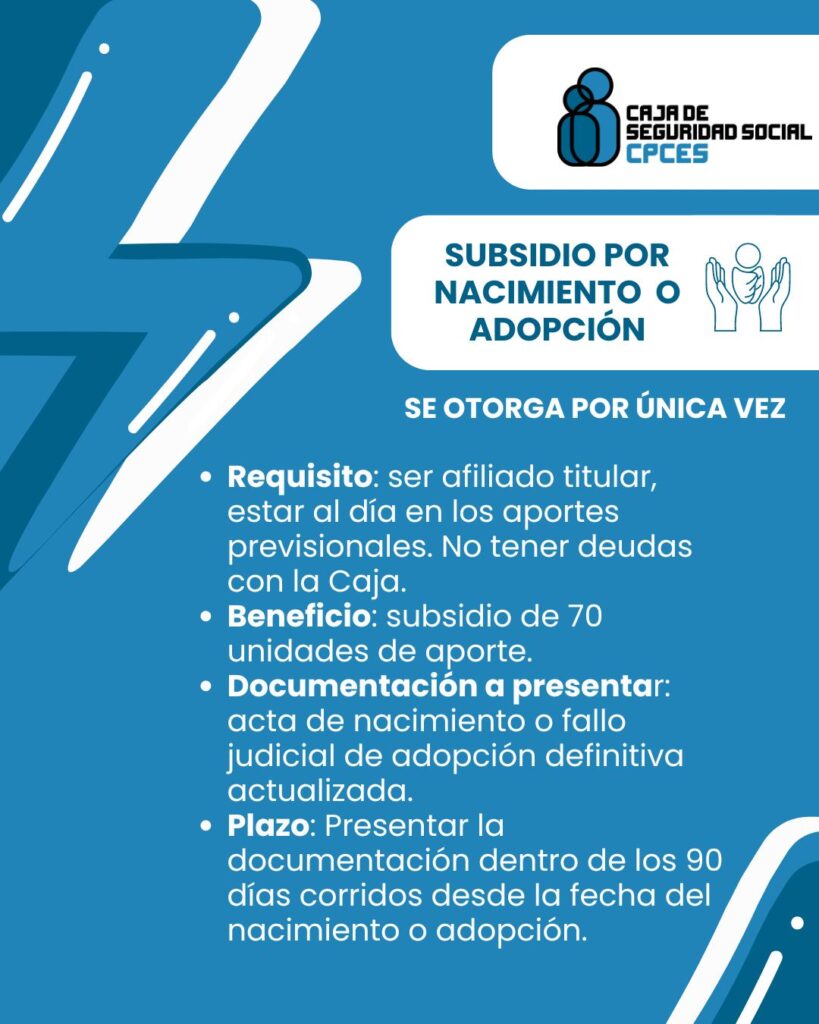 CAJA DE SEGURIDAD SOCIAL CPCES

SUBSIDIO POR NACIMIENTO O ADOPCIÓN

SE OTORGA POR ÚNICA VEZ

• Requisito: ser afiliado titular, estar al día en los aportes previsionales. No tener deudas con la Caja.
• Beneficio: subsidio de 70 unidades de aporte.
• Documentación a presentar: acta de nacimiento o fallo judicial de adopción definitiva actualizada.
• Plazo: Presentar la documentación dentro de los 90 días corridos desde la fecha del nacimiento o adopción.